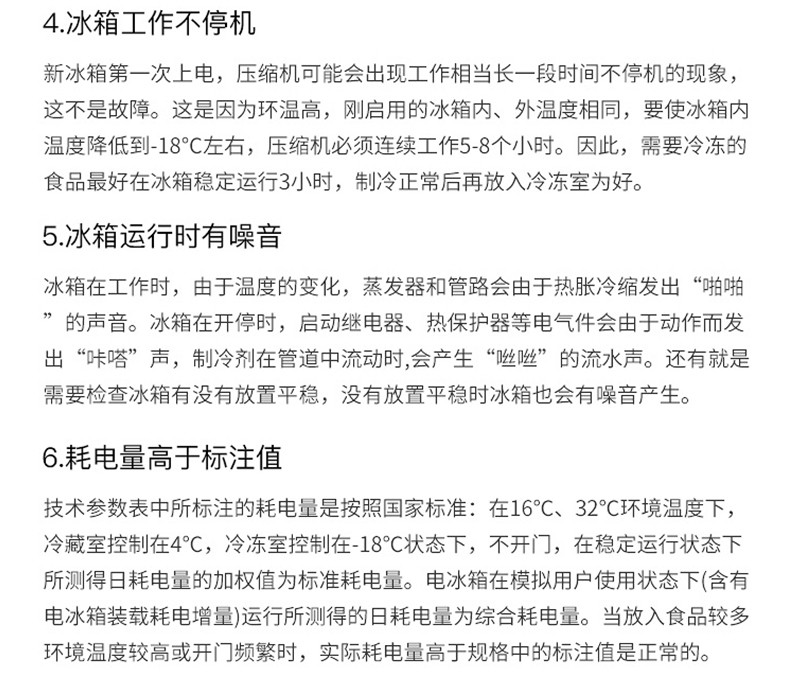 4.冰箱工作不停机

新冰箱第一次上电，压缩机可能会出现工作相当长一段时间不停机的现象，这不是故障。这是因为环温高，刚启用的冰箱内、外温度相同，要使冰箱内温度降低到-18°C左右，压缩机必须连续工作5-8个小时。因此，需要冷冻的食品最好在冰箱稳定运行3小时，制冷正常后再放入冷冻室为好。

5.冰箱运行时有噪音

冰箱在工作时，由于温度的变化，蒸发器和管路会由于热胀冷缩发出“啪啪”的声音。冰箱在开停时，启动继电器、热保护器等电气件会由于动作而发出“咔嗒”声，制冷剂在管道中流动时,会产生“咝咝”的流水声。还有就是需要检查冰箱有没有放置平稳，没有放置平稳时冰箱也会有噪音产生。

6.耗电量高于标注值

技术参数表中所标注的耗电量是按照国家标准：在16°C、32°C环境温度下，冷藏室控制在4°C，冷冻室控制在-18°C状态下，不开门，在稳定运行状态下所测得日耗电量的加权值为标准耗电量。电冰箱在模拟用户使用状态下(含有电冰箱装载耗电增量)运行所测得的日耗电量为综合耗电量。当放入食品较多环境温度较高或开门频繁时，实际耗电量高于规格中的标注值是正常的。